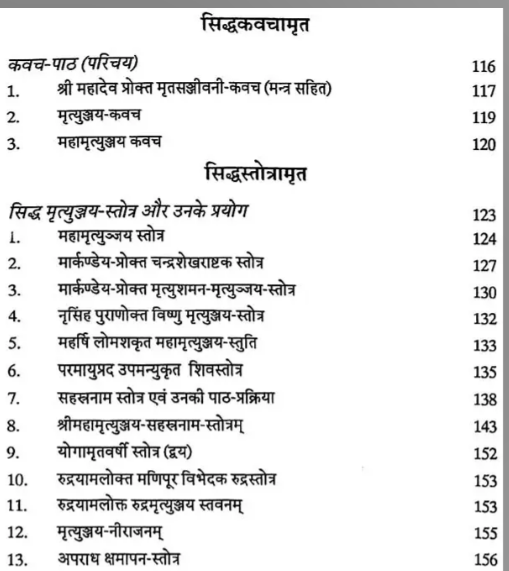 सिद्धकवचामृत

कवच-पाठ (परिचय) 116
1. श्री महादेव प्रोक्त मृतसञ्जीवनी-कवच (मन्त्र सहित) 117
2. मृत्युञ्जय-कवच 119
3. महामृत्युञ्जय कवच 120

सिद्धस्तोत्रामृत

सिद्ध मृत्युञ्जय-स्तोत्र और उनके प्रयोग 123
1. महामृत्युञ्जय स्तोत्र 124
2. मार्कण्डेय-प्रोक्त चन्द्रशेखराष्टक स्तोत्र 127
3. मार्कण्डेय-प्रोक्त मृत्युशमन-मृत्युञ्जय-स्तोत्र 130
4. नृसिंह पुराणोक्त विष्णु मृत्युञ्जय-स्तोत्र 132
5. महर्षि लोमशकृत महामृत्युञ्जय-स्तुति 133
6. परमायुप्रद उपमन्युकृत शिवस्तोत्र 135
7. सहस्रनाम स्तोत्र एवं उनकी पाठ-प्रक्रिया 138
8. श्रीमहामृत्युञ्जय-सहस्रनाम-स्तोत्रम् 143
9. योगामृतवर्षी स्तोत्र (द्वय) 152
10. रुद्रयामलोक्त मणिपूर विभेदक रुद्रस्तोत्र 153
11. रुद्रयामलोक्त रुद्रमृत्युञ्जय स्तवनम् 153
12. मृत्युञ्जय-नीराजनम् 155
13. अपराध क्षमापन-स्तोत्र 156